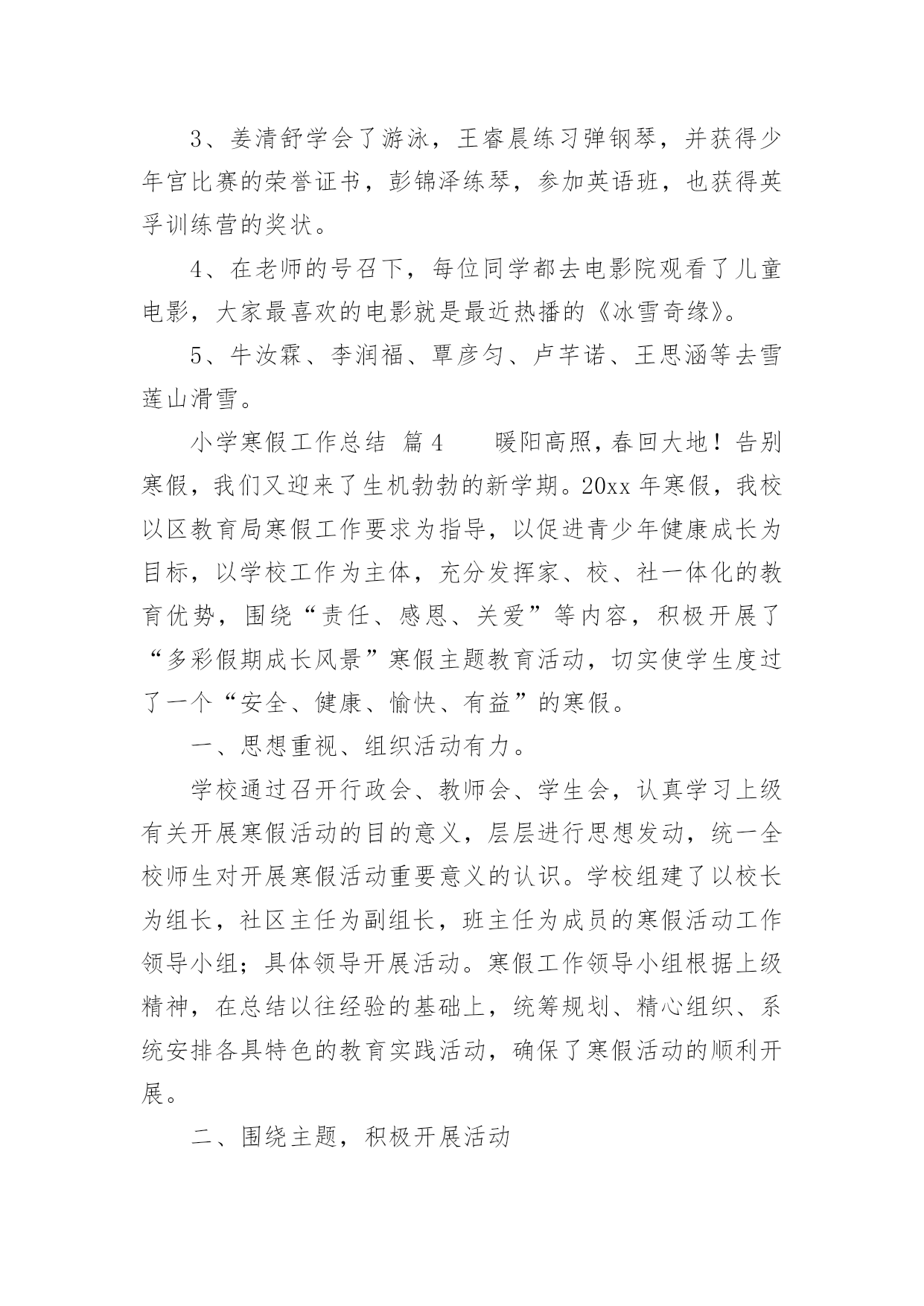 3、姜清舒学会了游泳，王睿晨练习弹钢琴，并获得少年宫比赛的荣誉证书，彭锦泽练琴，参加英语班，也获得英孚训练营的奖状。

4、在老师的号召下，每位同学都去电影院观看了儿童电影，大家最喜欢的电影就是最近热播的《冰雪奇缘》。

5、牛汝霖、李润福、覃彦匀、卢芊诺、王思涵等去雪莲山滑雪。

小学寒假工作总结 篇4 暖阳高照，春回大地！告别寒假，我们又迎来了生机勃勃的新学期。20xx年寒假，我校以区教育局寒假工作要求为指导，以促进青少年健康成长为目标，以学校工作为主体，充分发挥家、校、社一体化的教育优势，围绕“责任、感恩、关爱”等内容，积极开展了“多彩假期成长风景”寒假主题教育活动，切实使学生度过了一个“安全、健康、愉快、有益”的寒假。

一、思想重视、组织活动有力。

学校通过召开行政会、教师会、学生会，认真学习上级有关开展寒假活动的目的意义，层层进行思想发动，统一全校师生对开展寒假活动重要意义的认识。学校组建了以校长为组长，社区主任为副组长，班主任为成员的寒假活动工作领导小组；具体领导开展活动。寒假工作领导小组根据上级精神，在总结以往经验的基础上，统筹规划、精心组织、系统安排各具特色的教育实践活动，确保了寒假活动的顺利开展。

二、围绕主题，积极开展活动